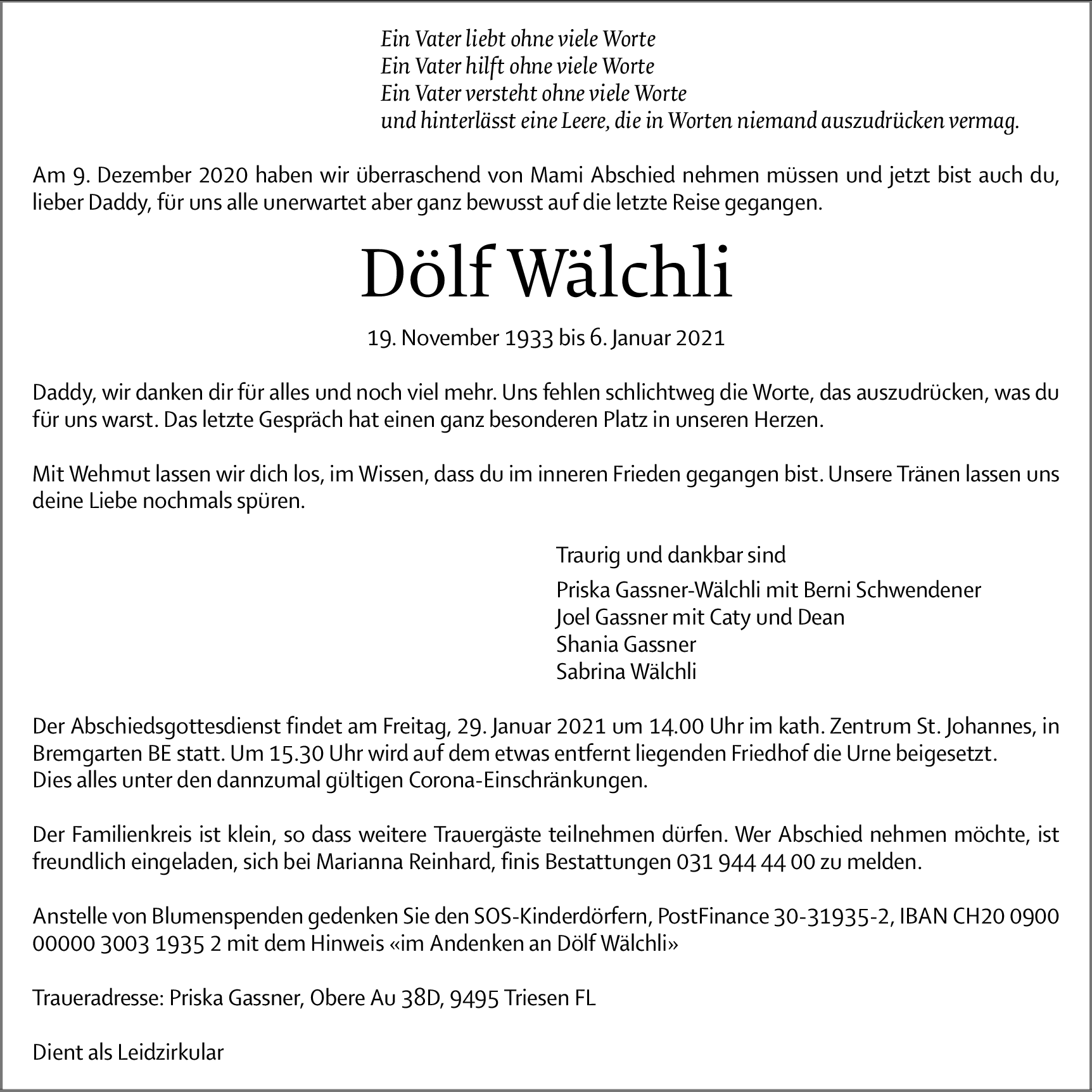 Ein Vater liebt ohne viele Worte
Ein Vater hilft ohne viele Worte
Ein Vater versteht ohne viele Worte
und hinterlässt eine Leere, die in Worten niemand auszudrücken vermag.

Am 9. Dezember 2020 haben wir überraschend von Mami Abschied nehmen müssen und jetzt bist auch du, lieber Daddy, für uns alle unerwartet aber ganz bewusst auf die letzte Reise gegangen.

Dölf Wälchli

19. November 1933 bis 6. Januar 2021

Daddy, wir danken dir für alles und noch viel mehr. Uns fehlen schlichtweg die Worte, das auszudrücken, was du für uns warst. Das letzte Gespräch hat einen ganz besonderen Platz in unseren Herzen.

Mit Wehmut lassen wir dich los, im Wissen, dass du im inneren Frieden gegangen bist. Unsere Tränen lassen uns deine Liebe nochmals spüren.

Traurig und dankbar sind

Priska Gassner-Wälchli mit Berni Schwendener
Joel Gassner mit Caty und Dean
Shania Gassner
Sabrina Wälchli

Der Abschiedsgottesdienst findet am Freitag, 29. Januar 2021 um 14.00 Uhr im kath. Zentrum St. Johannes, in Bremgarten BE statt. Um 15.30 Uhr wird auf dem etwas entfernt liegenden Friedhof die Urne beigesetzt.
Dies alles unter den dannzumal gültigen Corona-Einschränkungen.

Der Familienkreis ist klein, so dass weitere Trauergäste teilnehmen dürfen. Wer Abschied nehmen möchte, ist freundlich eingeladen, sich bei Marianna Reinhard, finis Bestattungen 031 944 44 00 zu melden.

Anstelle von Blumenspenden gedenken Sie den SOS-Kinderdörfern, PostFinance 30-31935-2, IBAN CH20 0900 00000 3003 1935 2 mit dem Hinweis «im Andenken an Dölf Wälchli»

Traueradresse: Priska Gassner, Obere Au 38D, 9495 Triesen FL

Dient als Leidzirkular